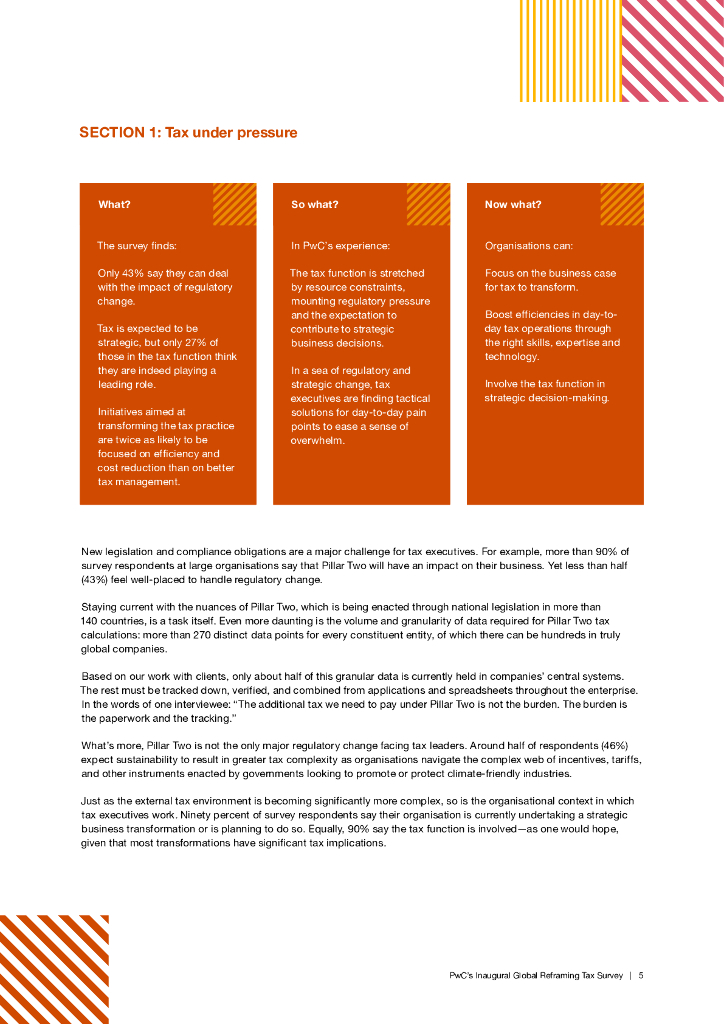 SECTION 1: Tax under pressure

What?

The survey finds:

Only 43% say they can deal with the impact of regulatory change.

Tax is expected to be strategic, but only 27% of those in the tax function think they are indeed playing a leading role.

Initiatives aimed at transforming the tax practice are twice as likely to be focused on efficiency and cost reduction than on better tax management.

So what?

In PwC's experience:

The tax function is stretched by resource constraints, mounting regulatory pressure and the expectation to contribute to strategic business decisions.

In a sea of regulatory and strategic change, tax executives are finding tactical solutions for day-to-day pain points to ease a sense of overwhelm.

Now what?

Organisations can:

Focus on the business case for tax to transform.

Boost efficiencies in day-to-day tax operations through the right skills, expertise and technology.

Involve the tax function in strategic decision-making.

New legislation and compliance obligations are a major challenge for tax executives. For example, more than 90% of survey respondents at large organisations say that Pillar Two will have an impact on their business. Yet less than half (43%) feel well-placed to handle regulatory change.

Staying current with the nuances of Pillar Two, which is being enacted through national legislation in more than 140 countries, is a task itself. Even more daunting is the volume and granularity of data required for Pillar Two tax calculations: more than 270 distinct data points for every constituent entity, of which there can be hundreds in truly global companies.

Based on our work with clients, only about half of this granular data is currently held in companies' central systems. The rest must be tracked down, verified, and combined from applications and spreadsheets throughout the enterprise. In the words of one interviewee: "The additional tax we need to pay under Pillar Two is not the burden. The burden is the paperwork and the tracking."

What's more, Pillar Two is not the only major regulatory change facing tax leaders. Around half of respondents (46%) expect sustainability to result in greater tax complexity as organisations navigate the complex web of incentives, tariffs, and other instruments enacted by governments looking to promote or protect climate-friendly industries.

Just as the external tax environment is becoming significantly more complex, so is the organisational context in which tax executives work. Ninety percent of survey respondents say their organisation is currently undertaking a strategic business transformation or is planning to do so. Equally, 90% say the tax function is involved—as one would hope, given that most transformations have significant tax implications.

PwC's Inaugural Global Reframing Tax Survey | 5